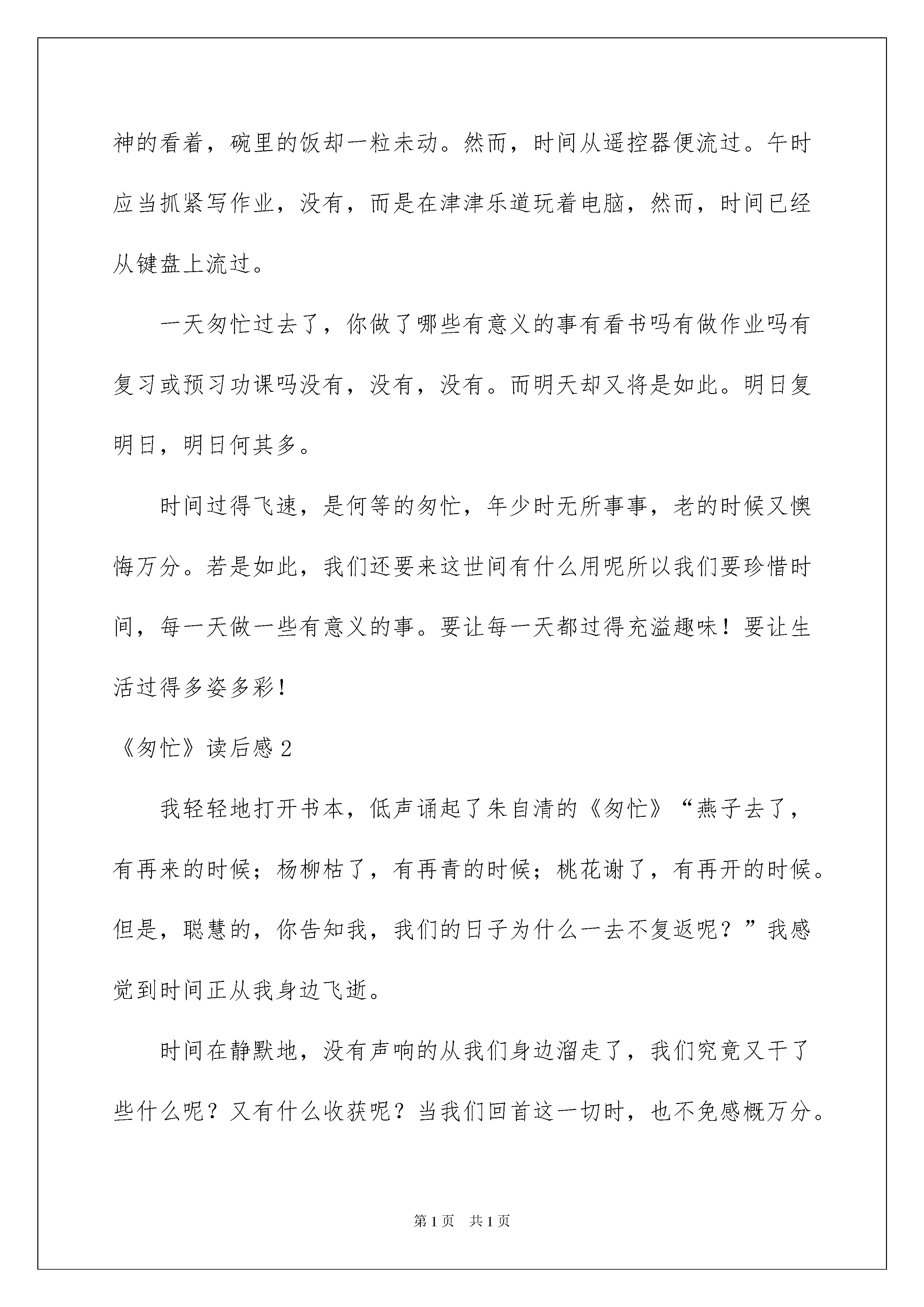 神的看着，碗里的饭却一粒未动。然而，时间从遥控器便流过。午时应当抓紧写作业，没有，而是在津津乐道玩着电脑，然而，时间已经从键盘上流过。

一天匆忙过去了，你做了哪些有意义的事有看书吗有做作业吗有复习或预习功课吗没有，没有，没有。而明天却又将是如此。明日复明日，明日何其多。

时间过得飞速，是何等的匆忙，年少时无所事事，老的时候又懊悔万分。若是如此，我们还要来这世间有什么用呢所以我们要珍惜时间，每一天做一些有意义的事。要让每一天都过得充溢趣味！要让生活过得多姿多彩！

《匆忙》读后感2

我轻轻地打开书本，低声诵起了朱自清的《匆忙》“燕子去了，有再来的时候；杨柳枯了，有再青的时候；桃花谢了，有再开的时候。但是，聪慧的，你告知我，我们的日子为什么一去不复返呢？”我感觉到时间正从我身边飞逝。

时间在静默地，没有声响的从我们身边溜走了，我们究竟又干了些什么呢？又有什么收获呢？当我们回首这一切时，也不免感概万分。

第1页 共1页